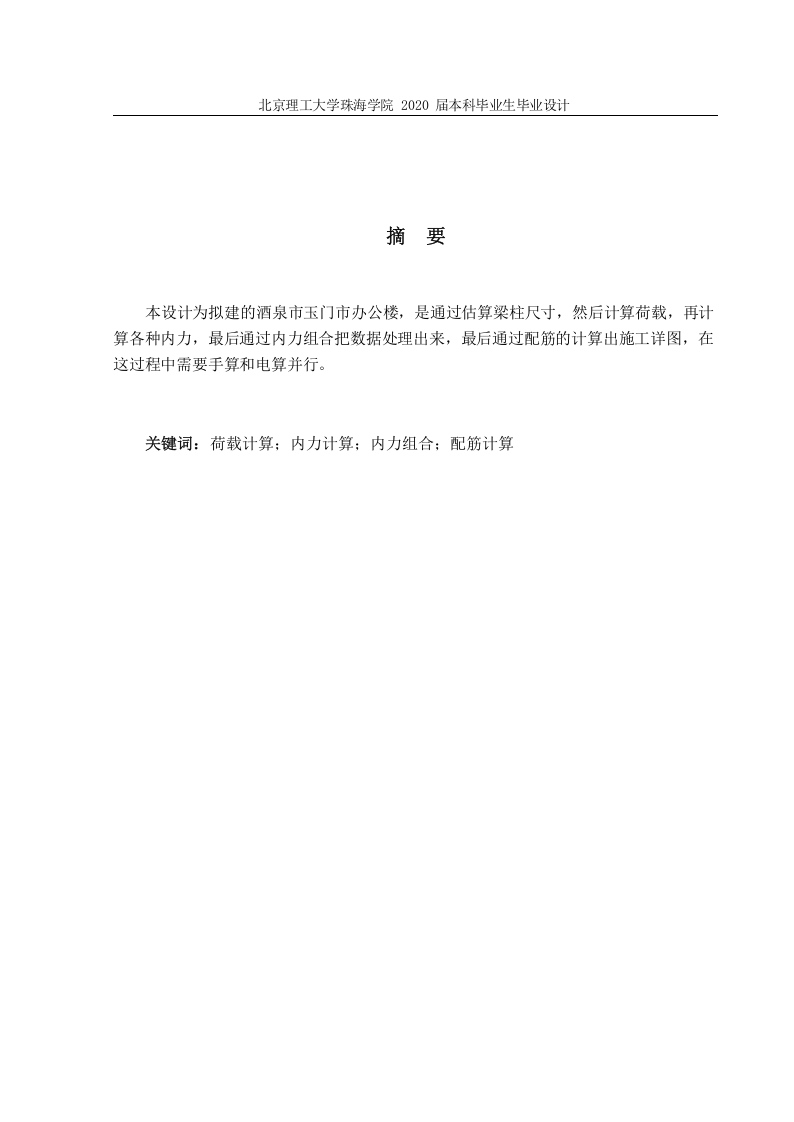 北京理工大学珠海学院 2020 届本科毕业生毕业设计

摘 要

本设计为拟建的酒泉市玉门市办公楼，是通过估算梁柱尺寸，然后计算荷载，再计算各种内力，最后通过内力组合把数据处理出来，最后通过配筋的计算出施工详图，在这过程中需要手算和电算并行。

关键词：荷载计算；内力计算；内力组合；配筋计算